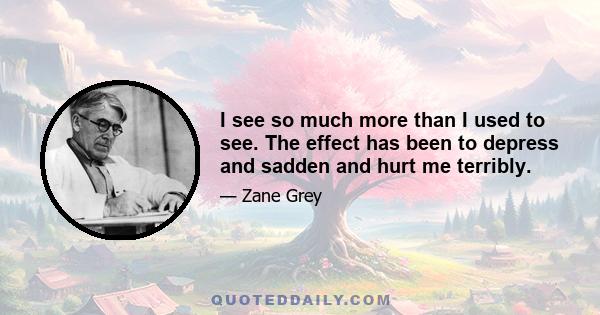 I see so much more than I used to see. The effect has been to depress and sadden and hurt me terribly.

— Zane Grey

QUOTEDDAILY.COM